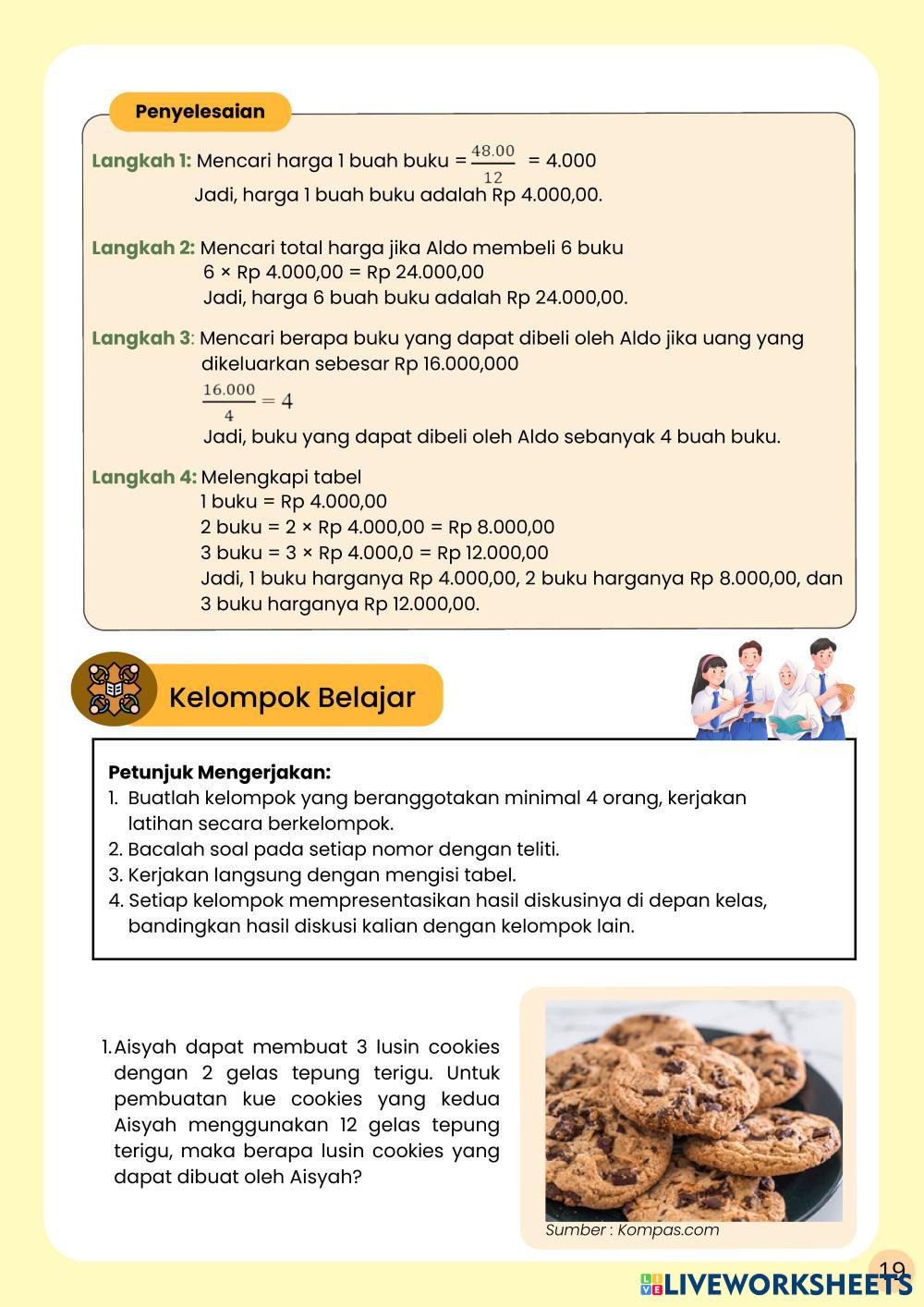 Penyelesaian

Langkah 1: Mencari harga 1 buah buku = $\frac{48.00}{12}$ = 4.000
Jadi, harga 1 buah buku adalah Rp 4.000,00.

Langkah 2: Mencari total harga jika Aldo membeli 6 buku
6 × Rp 4.000,00 = Rp 24.000,00
Jadi, harga 6 buah buku adalah Rp 24.000,00.

Langkah 3: Mencari berapa buku yang dapat dibeli oleh Aldo jika uang yang dikeluarkan sebesar Rp 16.000,000
$\frac{16.000}{4} = 4$
Jadi, buku yang dapat dibeli oleh Aldo sebanyak 4 buah buku.

Langkah 4: Melengkapi tabel
1 buku = Rp 4.000,00
2 buku = 2 × Rp 4.000,00 = Rp 8.000,00
3 buku = 3 × Rp 4.000,0 = Rp 12.000,00
Jadi, 1 buku harganya Rp 4.000,00, 2 buku harganya Rp 8.000,00, dan 3 buku harganya Rp 12.000,00.

Kelompok Belajar

Petunjuk Mengerjakan:
1. Buatlah kelompok yang beranggotakan minimal 4 orang, kerjakan latihan secara berkelompok.
2. Bacalah soal pada setiap nomor dengan teliti.
3. Kerjakan langsung dengan mengisi tabel.
4. Setiap kelompok mempresentasikan hasil diskusinya di depan kelas, bandingkan hasil diskusi kalian dengan kelompok lain.

1. Aisyah dapat membuat 3 lusin cookies dengan 2 gelas tepung terigu. Untuk pembuatan kue cookies yang kedua Aisyah menggunakan 12 gelas tepung terigu, maka berapa lusin cookies yang dapat dibuat oleh Aisyah?

Sumber : Kompas.com

19

LIVEWORKSHEETS